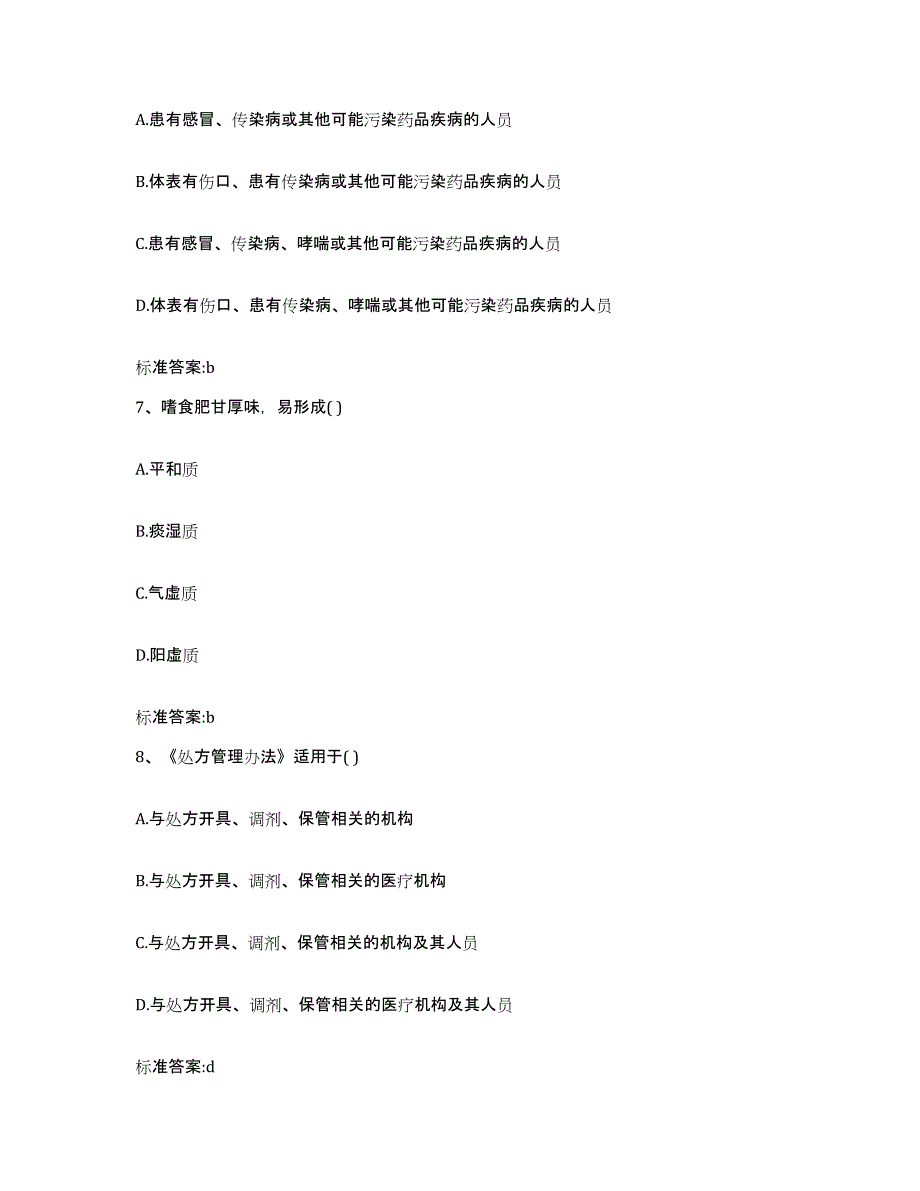 A.患有感冒、传染病或其他可能污染药品疾病的人员

B.体表有伤口、患有传染病或其他可能污染药品疾病的人员

C.患有感冒、传染病、哮喘或其他可能污染药品疾病的人员

D.体表有伤口、患有传染病、哮喘或其他可能污染药品疾病的人员

标准答案:b

7、嗜食肥甘厚味，易形成( )

A.平和质

B.痰湿质

C.气虚质

D.阳虚质

标准答案:b

8、《处方管理办法》适用于( )

A.与处方开具、调剂、保管相关的机构

B.与处方开具、调剂、保管相关的医疗机构

C.与处方开具、调剂、保管相关的机构及其人员

D.与处方开具、调剂、保管相关的医疗机构及其人员

标准答案:d